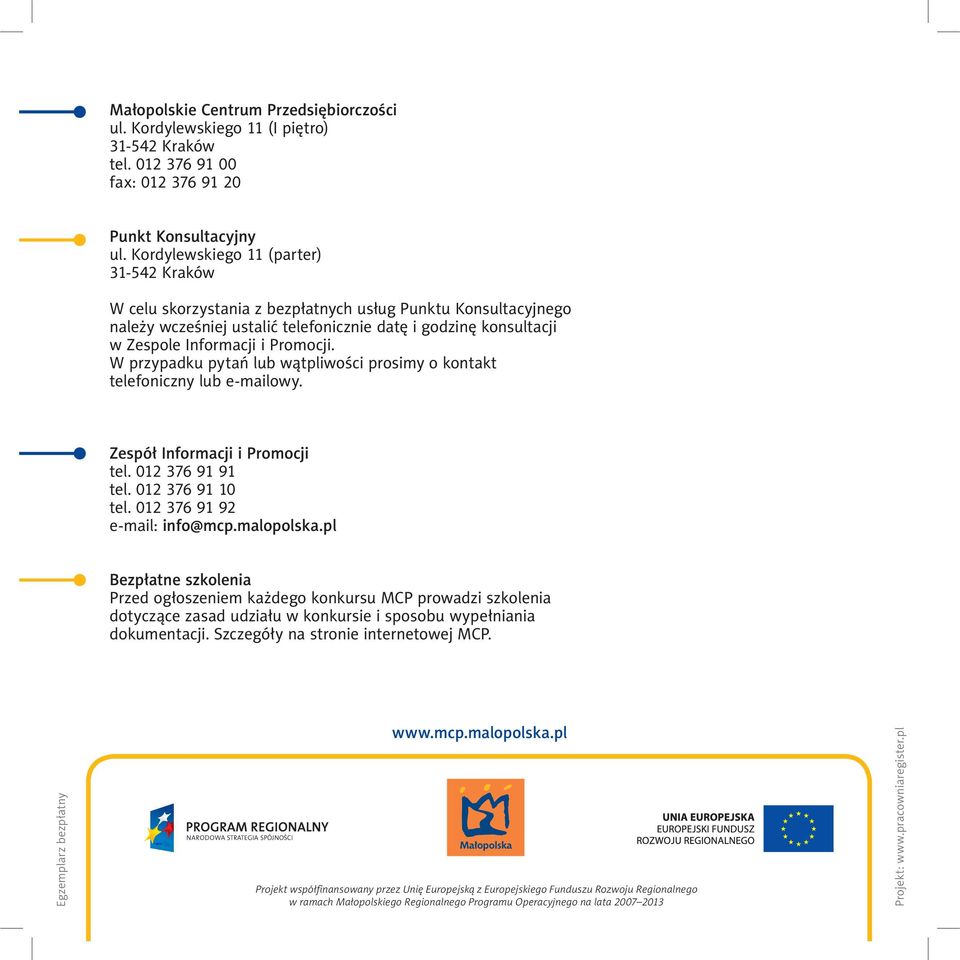 Małopolskie Centrum Przedsiębiorczości
ul. Kordylewskiego 11 (I piętro)
31-542 Kraków
tel. 012 376 91 00
fax: 012 376 91 20

Punkt Konsultacyjny
ul. Kordylewskiego 11 (parter)
31-542 Kraków

W celu skorzystania z bezpłatnych usług Punktu Konsultacyjnego należy wcześniej ustalić telefonicznie datę i godzinę konsultacji w Zespole Informacji i Promocji.
W przypadku pytań lub wątpliwości prosimy o kontakt telefoniczny lub e-mailowy.

Zespół Informacji i Promocji
tel. 012 376 91 91
tel. 012 376 91 10
tel. 012 376 91 92
e-mail: info@mcp.malopolska.pl

Bezpłatne szkolenia
Przed ogłoszeniem każdego konkursu MCP prowadzi szkolenia dotyczące zasad udziału w konkursie i sposobu wypełniania dokumentacji. Szczegóły na stronie internetowej MCP.

www.mcp.malopolska.pl

Egzemplarz bezpłatny

PROGRAM REGIONALNY
NARODOWA STRATEGIA SPÓJNOŚCI

Małopolska

UNIA EUROPEJSKA
EUROPEJSKI FUNDUSZ
ROZWOJU REGIONALNEGO

Projekt współfinansowany przez Unię Europejską z Europejskiego Funduszu Rozwoju Regionalnego
w ramach Małopolskiego Regionalnego Programu Operacyjnego na lata 2007–2013

Projekt: www.pracowniaregister.pl